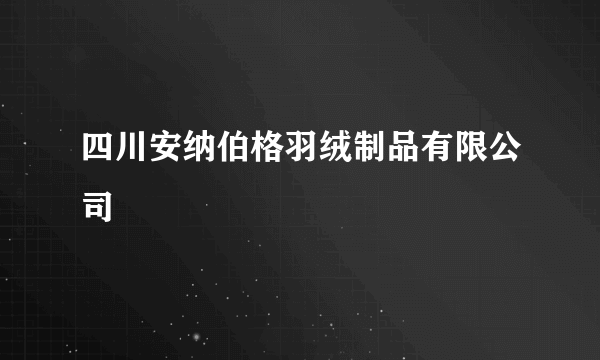 四川安纳伯格羽绒制品有限公司